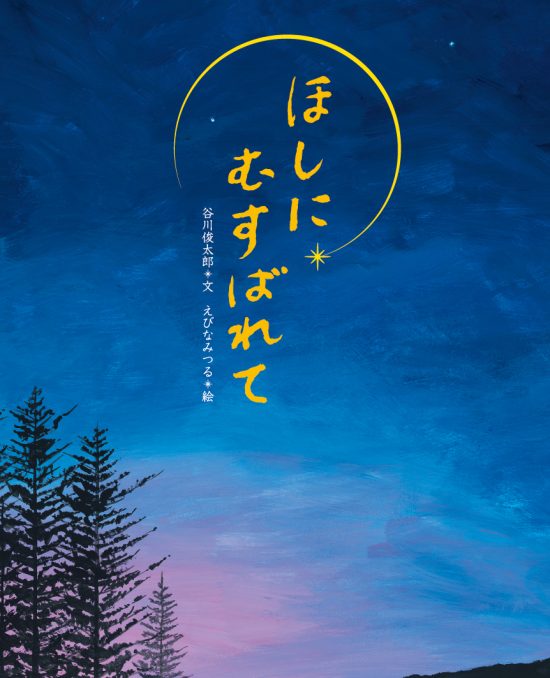 ほしに
むすばれて

谷川俊太郎＊文　えびなみつる＊絵